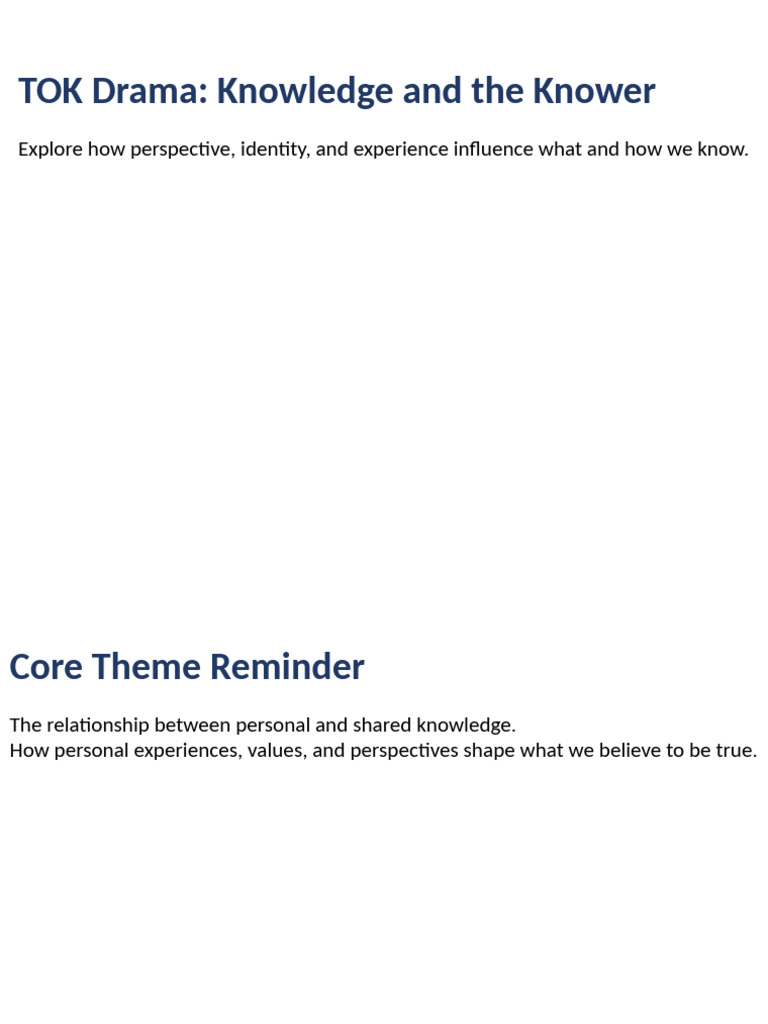 TOK Drama: Knowledge and the Knower

Explore how perspective, identity, and experience influence what and how we know.

Core Theme Reminder

The relationship between personal and shared knowledge.
How personal experiences, values, and perspectives shape what we believe to be true.